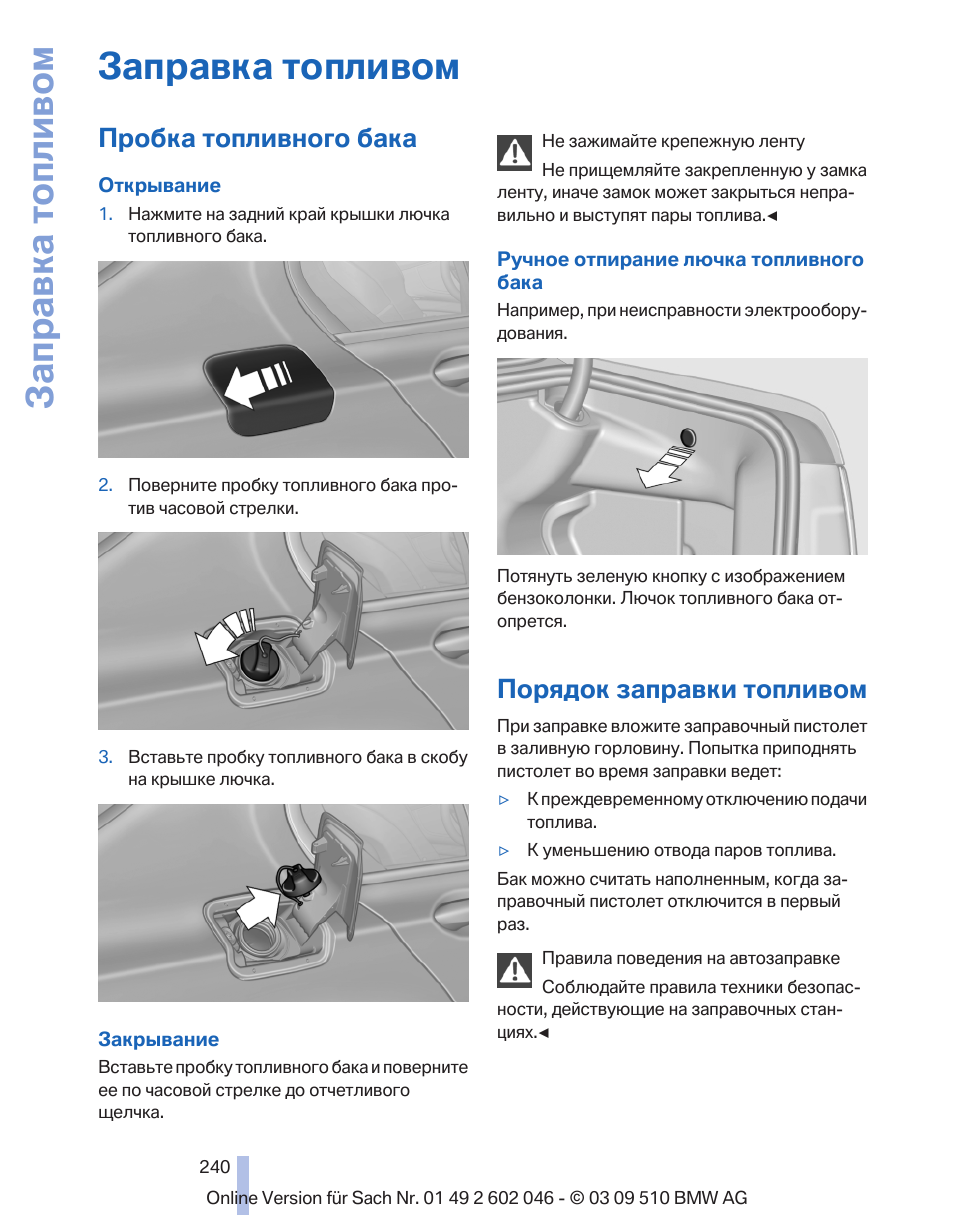 Заправка топливом

Заправка топливом

Пробка топливного бака

Открывание

1. Нажмите на задний край крышки лючка топливного бака.

2. Поверните пробку топливного бака против часовой стрелки.

3. Вставьте пробку топливного бака в скобу на крышке лючка.

Закрывание

Вставьте пробку топливного бака и поверните ее по часовой стрелке до отчетливого щелчка.

Не зажимайте крепежную ленту

Не прищемляйте закрепленную у замка ленту, иначе замок может закрыться неправильно и выступят пары топлива.◄

Ручное отпирание лючка топливного бака

Например, при неисправности электрооборудования.

Потянуть зеленую кнопку с изображением бензоколонки. Лючок топливного бака отопрется.

Порядок заправки топливом

При заправке вложите заправочный пистолет в заливную горловину. Попытка приподнять пистолет во время заправки ведет:

▷ К преждевременному отключению подачи топлива.

▷ К уменьшению отвода паров топлива.

Бак можно считать наполненным, когда заправочный пистолет отключится в первый раз.

Правила поведения на автозаправке

Соблюдайте правила техники безопасности, действующие на заправочных станциях.◄

240

Online Version für Sach Nr. 01 49 2 602 046 - © 03 09 510 BMW AG